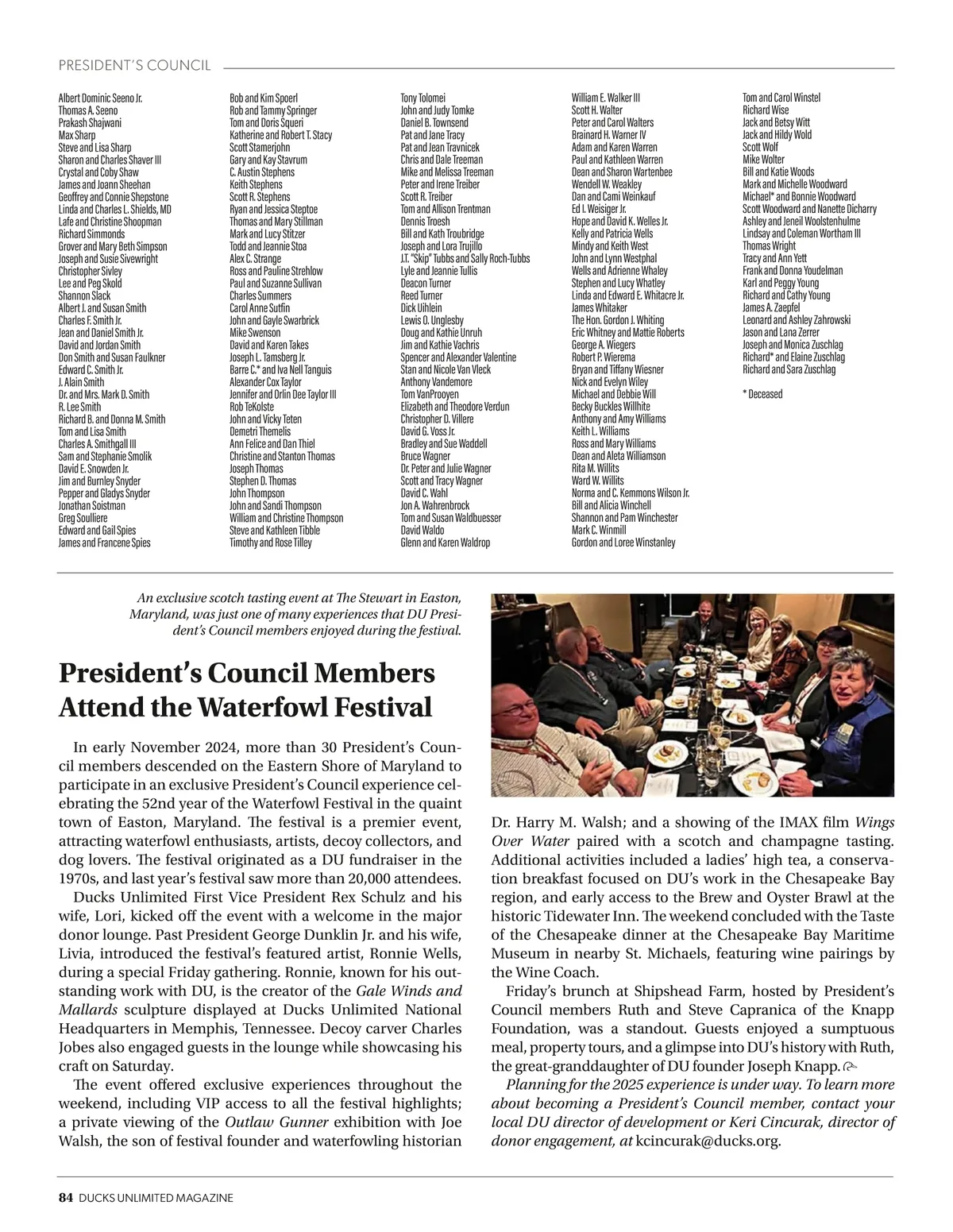 PRESIDENT'S COUNCIL

Albert Dominic Seeno Jr.
Thomas A. Seeno
Prakash Shajwani
Max Sharp
Steve and Lisa Sharp
Sharon and Charles Shaver III
Crystal and Coby Shaw
James and Joann Sheehan
Geoffrey and Connie Shepstone
Linda and Charles L. Shields, MD
Lafe and Christine Shoopman
Richard Simmonds
Grover and Mary Beth Simpson
Joseph and Susie Sivewright
Christopher Sivley
Lee and Peg Skold
Shannon Slack
Albert J. and Susan Smith
Charles F. Smith Jr.
Jean and Daniel Smith Jr.
David and Jordan Smith
Don Smith and Susan Faulkner
Edward C. Smith Jr.
J. Alain Smith
Dr. and Mrs. Mark D. Smith
R. Lee Smith
Richard B. and Donna M. Smith
Tom and Lisa Smith
Charles A. Smithgall III
Sam and Stephanie Smolik
David E. Snowden Jr.
Jim and Burnley Snyder
Pepper and Gladys Snyder
Jonathan Soistman
Greg Soulliere
Edward and Gail Spies
James and Francene Spies

Bob and Kim Spoerl
Rob and Tammy Springer
Tom and Doris Squeri
Katherine and Robert T. Stacy
Scott Stamerjohn
Gary and Kay Stavrum
C. Austin Stephens
Keith Stephens
Scott R. Stephens
Ryan and Jessica Steptoe
Thomas and Mary Stillman
Mark and Lucy Stitzer
Todd and Jeannie Stoa
Alex C. Strange
Ross and Pauline Strehlow
Paul and Suzanne Sullivan
Charles Summers
Carol Anne Sutfin
John and Gayle Swarbrick
Mike Swenson
David and Karen Takes
Joseph L. Tamsberg Jr.
Barre C.* and Iva Nell Tanguis
Alexander Cox Taylor
Jennifer and Orlin Dee Taylor III
Rob TeKolste
John and Vicky Teten
Demetri Themelis
Ann Felice and Dan Thiel
Christine and Stanton Thomas
Joseph Thomas
Stephen D. Thomas
John Thompson
John and Sandi Thompson
William and Christine Thompson
Steve and Kathleen Tibble
Timothy and Rose Tilley

Tony Tolomei
John and Judy Tomke
Daniel B. Townsend
Pat and Jane Tracy
Pat and Jean Travnicek
Chris and Dale Treeman
Mike and Melissa Treeman
Peter and Irene Treiber
Scott R. Treiber
Tom and Allison Trentman
Dennis Troesh
Bill and Kath Troubridge
Joseph and Lora Trujillo
J.T. "Skip" Tubbs and Sally Roch-Tubbs
Lyle and Jeannie Tullis
Deacon Turner
Reed Turner
Dick Uihlein
Lewis O. Unglesby
Doug and Kathie Unruh
Jim and Kathie Vachris
Spencer and Alexander Valentine
Stan and Nicole Van Vleck
Anthony Vandemore
Tom VanProoyen
Elizabeth and Theodore Verdun
Christopher D. Villere
David G. Voss Jr.
Bradley and Sue Waddell
Bruce Wagner
Dr. Peter and Julie Wagner
Scott and Tracy Wagner
David C. Wahl
Jon A. Wahrenbrock
Tom and Susan Waldbuesser
David Waldo
Glenn and Karen Waldrop

William E. Walker III
Scott H. Walter
Peter and Carol Walters
Brainard H. Warner IV
Adam and Karen Warren
Paul and Kathleen Warren
Dean and Sharon Wartenbee
Wendell W. Weakley
Dan and Cami Weinkauf
Ed I. Weisiger Jr.
Hope and David K. Welles Jr.
Kelly and Patricia Wells
Mindy and Keith West
John and Lynn Westphal
Wells and Adrienne Whaley
Stephen and Lucy Whatley
Linda and Edward E. Whitacre Jr.
James Whitaker
The Hon. Gordon J. Whiting
Eric Whitney and Mattie Roberts
George A. Wiegers
Robert P. Wierema
Bryan and Tiffany Wiesner
Nick and Evelyn Wiley
Michael and Debbie Will
Becky Buckles Willhite
Anthony and Amy Williams
Keith L. Williams
Ross and Mary Williams
Dean and Aleta Williamson
Rita M. Willits
Ward W. Willits
Norma and C. Kemmons Wilson Jr.
Bill and Alicia Winchell
Shannon and Pam Winchester
Mark C. Winmill
Gordon and Loree Winstanley

Tom and Carol Winstel
Richard Wise
Jack and Betsy Witt
Jack and Hildy Wold
Scott Wolf
Mike Wolter
Bill and Katie Woods
Mark and Michelle Woodward
Michael* and Bonnie Woodward
Scott Woodward and Nanette Dicharry
Ashley and Jeneil Woolstenhulme
Lindsay and Coleman Wortham III
Thomas Wright
Tracy and Ann Yett
Frank and Donna Youdelman
Karl and Peggy Young
Richard and Cathy Young
James A. Zaepfel
Leonard and Ashley Zahrowski
Jason and Lana Zerrer
Joseph and Monica Zuschlag
Richard* and Elaine Zuschlag
Richard and Sara Zuschlag

* Deceased

An exclusive scotch tasting event at The Stewart in Easton, Maryland, was just one of many experiences that DU President's Council members enjoyed during the festival.

President's Council Members Attend the Waterfowl Festival

In early November 2024, more than 30 President's Council members descended on the Eastern Shore of Maryland to participate in an exclusive President's Council experience celebrating the 52nd year of the Waterfowl Festival in the quaint town of Easton, Maryland. The festival is a premier event, attracting waterfowl enthusiasts, artists, decoy collectors, and dog lovers. The festival originated as a DU fundraiser in the 1970s, and last year's festival saw more than 20,000 attendees.

Ducks Unlimited First Vice President Rex Schulz and his wife, Lori, kicked off the event with a welcome in the major donor lounge. Past President George Dunklin Jr. and his wife, Livia, introduced the festival's featured artist, Ronnie Wells, during a special Friday gathering. Ronnie, known for his outstanding work with DU, is the creator of the Gale Winds and Mallards sculpture displayed at Ducks Unlimited National Headquarters in Memphis, Tennessee. Decoy carver Charles Jobes also engaged guests in the lounge while showcasing his craft on Saturday.

The event offered exclusive experiences throughout the weekend, including VIP access to all the festival highlights; a private viewing of the Outlaw Gunner exhibition with Joe Walsh, the son of festival founder and waterfowling historian Dr. Harry M. Walsh; and a showing of the IMAX film Wings Over Water paired with a scotch and champagne tasting. Additional activities included a ladies' high tea, a conservation breakfast focused on DU's work in the Chesapeake Bay region, and early access to the Brew and Oyster Brawl at the historic Tidewater Inn. The weekend concluded with the Taste of the Chesapeake dinner at the Chesapeake Bay Maritime Museum in nearby St. Michaels, featuring wine pairings by the Wine Coach.

Friday's brunch at Shipshead Farm, hosted by President's Council members Ruth and Steve Capranica of the Knapp Foundation, was a standout. Guests enjoyed a sumptuous meal, property tours, and a glimpse into DU's history with Ruth, the great-granddaughter of DU founder Joseph Knapp.

Planning for the 2025 experience is under way. To learn more about becoming a President's Council member, contact your local DU director of development or Keri Cincurak, director of donor engagement, at kcincurak@ducks.org.

84 DUCKS UNLIMITED MAGAZINE